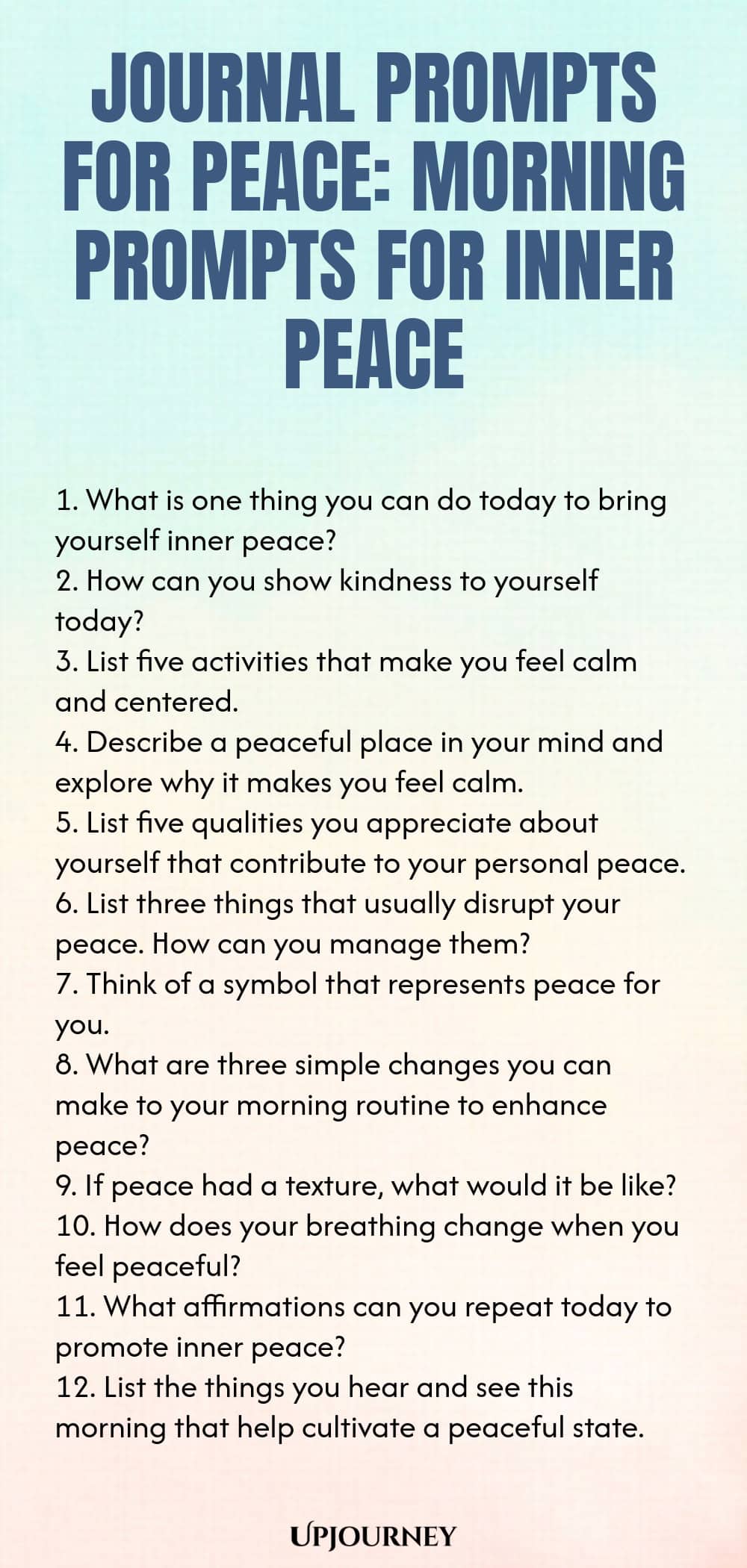 JOURNAL PROMPTS FOR PEACE: MORNING PROMPTS FOR INNER PEACE

1. What is one thing you can do today to bring yourself inner peace?
2. How can you show kindness to yourself today?
3. List five activities that make you feel calm and centered.
4. Describe a peaceful place in your mind and explore why it makes you feel calm.
5. List five qualities you appreciate about yourself that contribute to your personal peace.
6. List three things that usually disrupt your peace. How can you manage them?
7. Think of a symbol that represents peace for you.
8. What are three simple changes you can make to your morning routine to enhance peace?
9. If peace had a texture, what would it be like?
10. How does your breathing change when you feel peaceful?
11. What affirmations can you repeat today to promote inner peace?
12. List the things you hear and see this morning that help cultivate a peaceful state.

UPJOURNEY